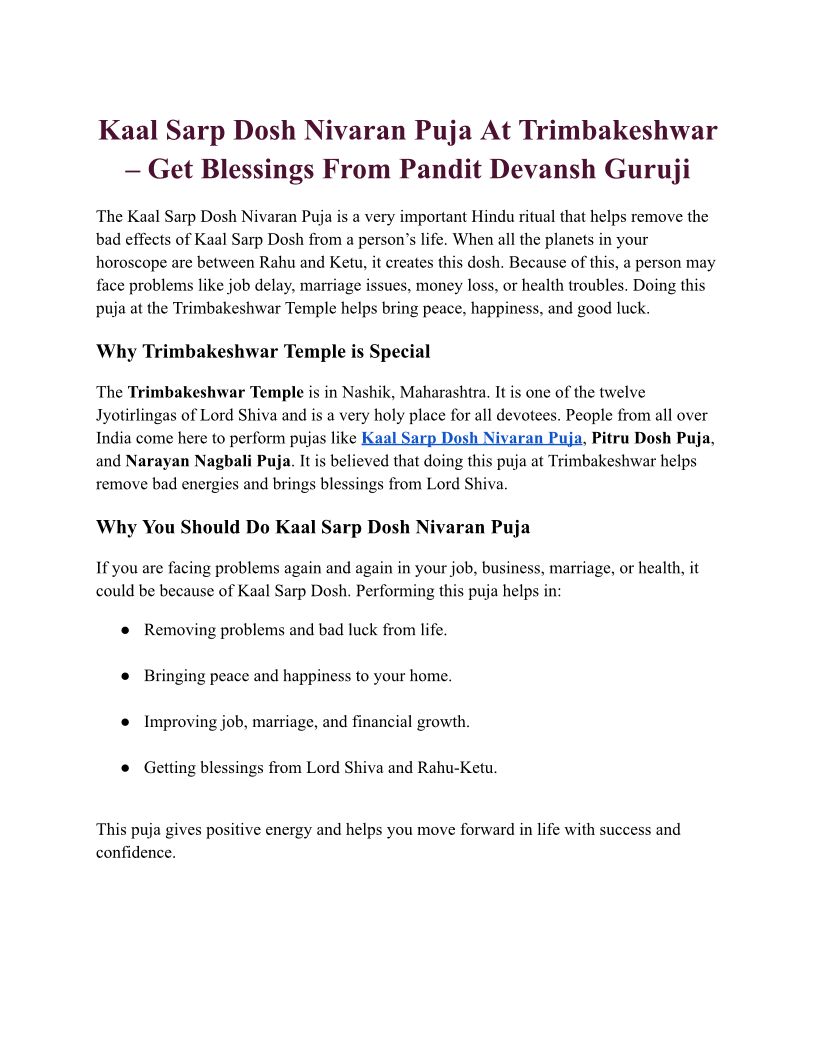 Kaal Sarp Dosh Nivaran Puja At Trimbakeshwar – Get Blessings From Pandit Devansh Guruji

The Kaal Sarp Dosh Nivaran Puja is a very important Hindu ritual that helps remove the bad effects of Kaal Sarp Dosh from a person’s life. When all the planets in your horoscope are between Rahu and Ketu, it creates this dosh. Because of this, a person may face problems like job delay, marriage issues, money loss, or health troubles. Doing this puja at the Trimbakeshwar Temple helps bring peace, happiness, and good luck.

Why Trimbakeshwar Temple is Special

The Trimbakeshwar Temple is in Nashik, Maharashtra. It is one of the twelve Jyotirlingas of Lord Shiva and is a very holy place for all devotees. People from all over India come here to perform pujas like Kaal Sarp Dosh Nivaran Puja, Pitru Dosh Puja, and Narayan Nagbali Puja. It is believed that doing this puja at Trimbakeshwar helps remove bad energies and brings blessings from Lord Shiva.

Why You Should Do Kaal Sarp Dosh Nivaran Puja

If you are facing problems again and again in your job, business, marriage, or health, it could be because of Kaal Sarp Dosh. Performing this puja helps in:

● Removing problems and bad luck from life.

● Bringing peace and happiness to your home.

● Improving job, marriage, and financial growth.

● Getting blessings from Lord Shiva and Rahu-Ketu.

This puja gives positive energy and helps you move forward in life with success and confidence.